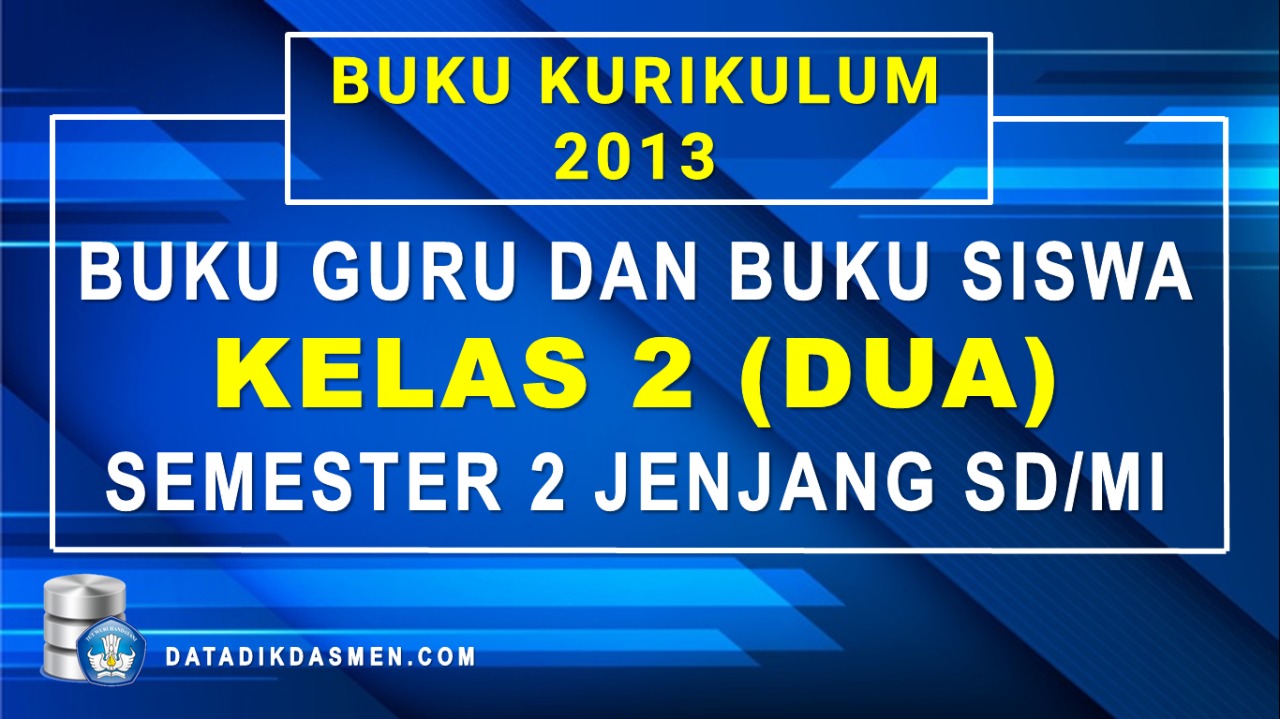 BUKU KURIKULUM 2013

BUKU GURU DAN BUKU SISWA
KELAS 2 (DUA)
SEMESTER 2 JENJANG SD/MI

TUT WURI HANDAYANI

DATADIKDASMEN.COM